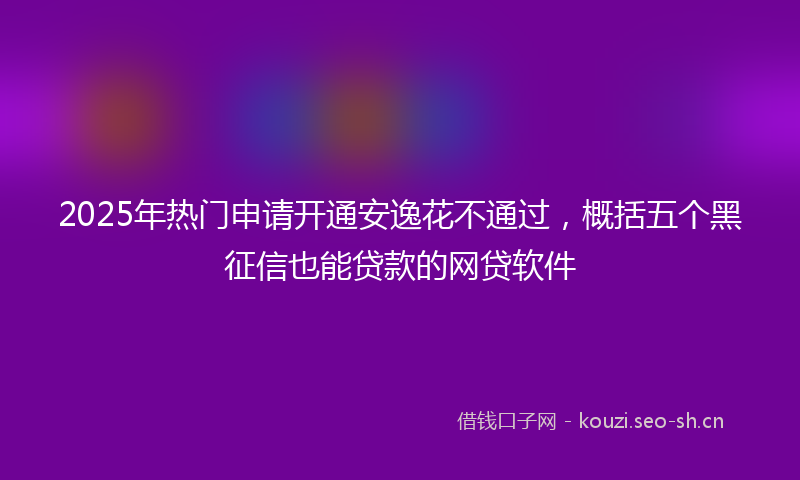 2025年热门申请开通安逸花不通过，概括五个黑征信也能贷款的网贷软件

借钱口子网 - kouzi.seo-sh.cn